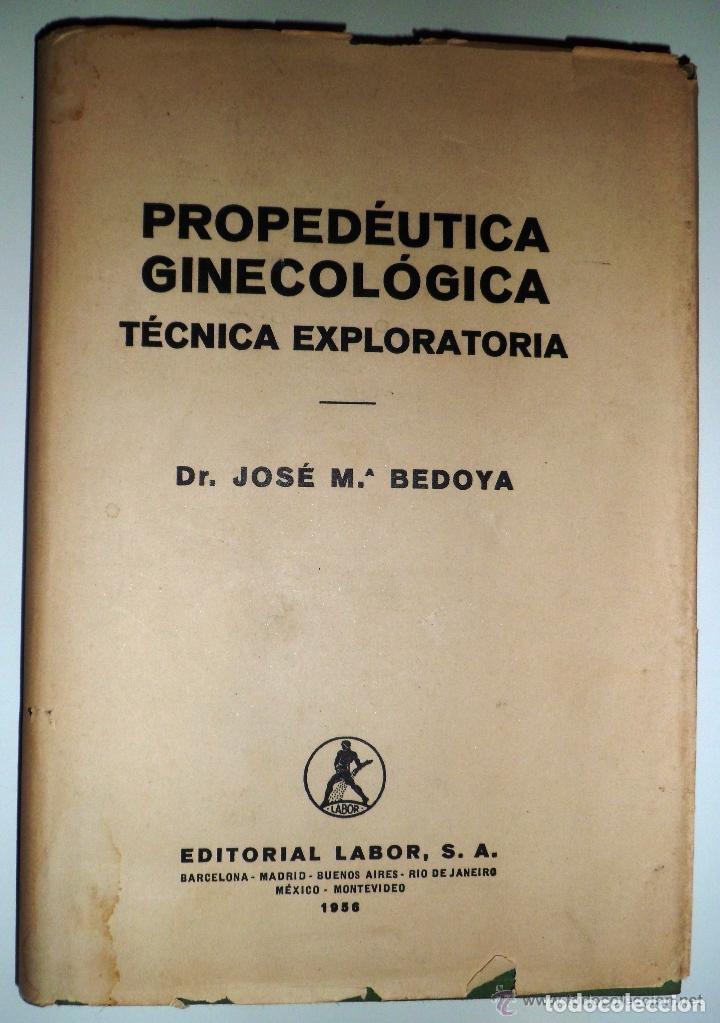 PROPEDÉUTICA GINECOLÓGICA
TÉCNICA EXPLORATORIA

Dr. JOSÉ M.ª BEDOYA

LABOR

EDITORIAL LABOR, S. A.
BARCELONA - MADRID - BUENOS AIRES - RIO DE JANEIRO
MÉXICO - MONTEVIDEO
1956

todocoleccion